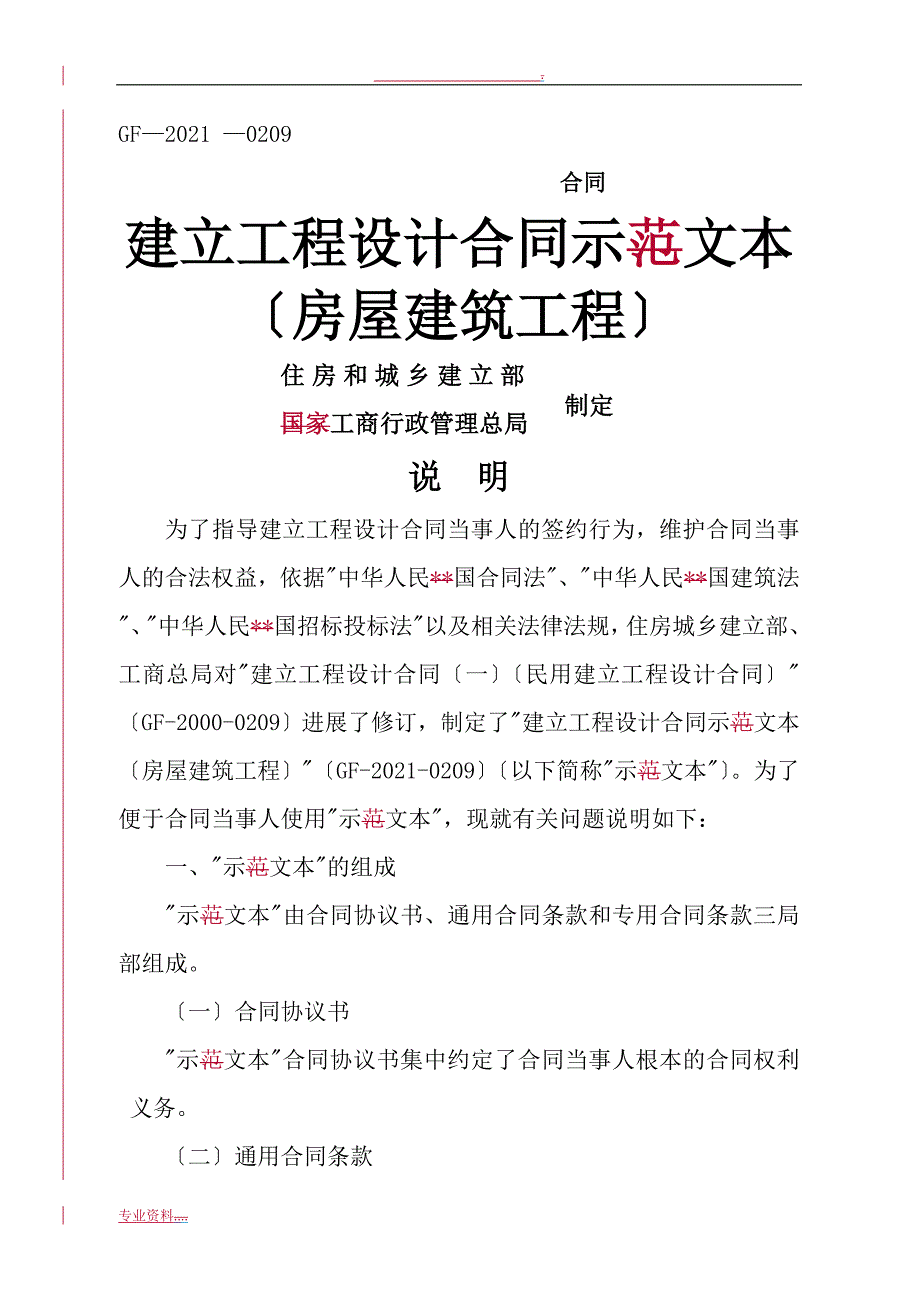 GF—2021 —0209

合同

建立工程设计合同示范文本
〔房屋建筑工程〕

住房和城乡建立部
国家工商行政管理总局
制定

说　明

为了指导建立工程设计合同当事人的签约行为，维护合同当事人的合法权益，依据"中华人民**国合同法"、"中华人民**国建筑法"、"中华人民**国招标投标法"以及相关法律法规，住房城乡建立部、工商总局对"建立工程设计合同〔一〕〔民用建立工程设计合同〕"〔GF-2000-0209〕进展了修订，制定了"建立工程设计合同示范文本〔房屋建筑工程〕"〔GF-2021-0209〕〔以下简称"示范文本"〕。为了便于合同当事人使用"示范文本"，现就有关问题说明如下：

一、"示范文本"的组成

"示范文本"由合同协议书、通用合同条款和专用合同条款三局部组成。

〔一〕合同协议书

"示范文本"合同协议书集中约定了合同当事人根本的合同权利义务。

〔二〕通用合同条款

专业资料....